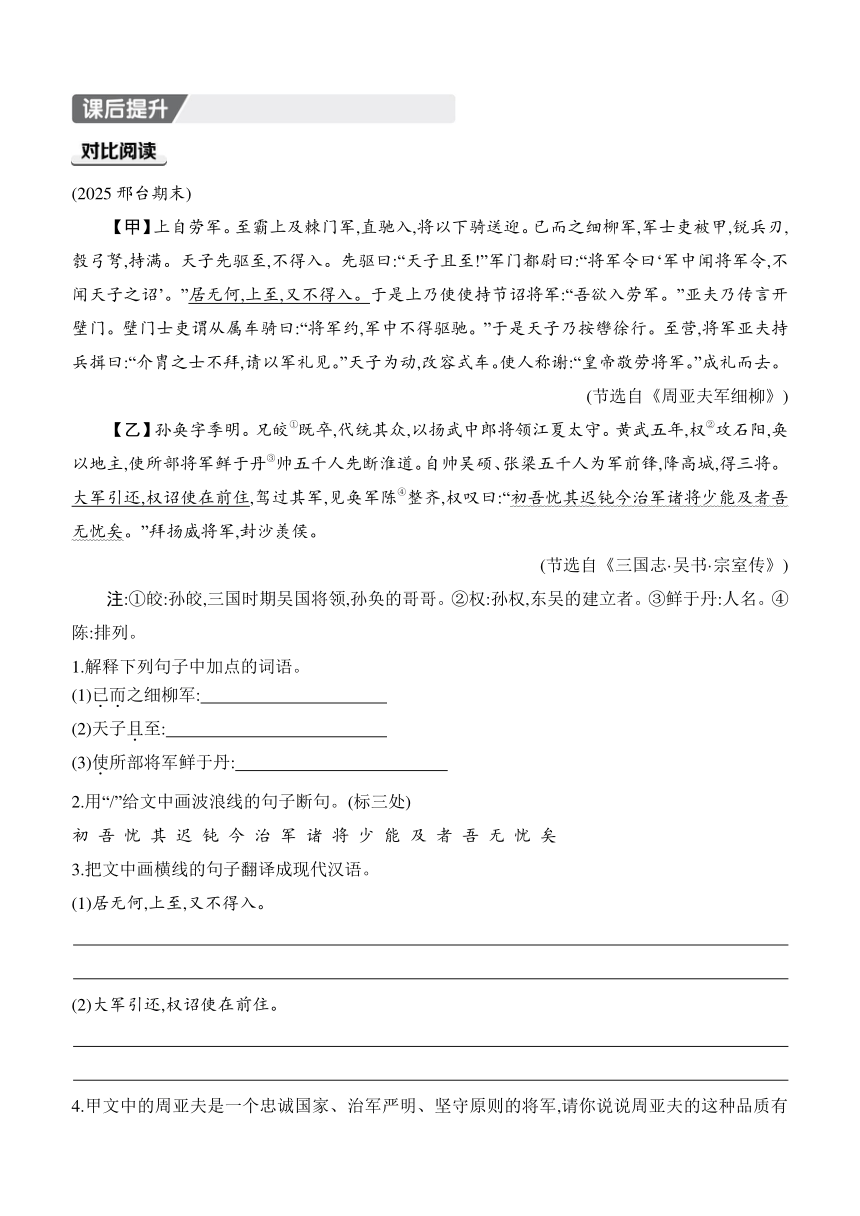 课后提升

对比阅读

(2025 邢台期末)

【甲】上自劳军。至霸上及棘门军,直驰入,将以下骑送迎。已而之细柳军,军士吏被甲,锐兵刃,彀弓弩,持满。天子先驱至,不得入。先驱曰:“天子且至!”军门都尉曰:“将军令曰‘军中闻将军令,不闻天子之诏’。”居无何,上至,又不得入。于是上乃使使持节诏将军:“吾欲入劳军。”亚夫乃传言开壁门。壁门士吏谓从属车骑曰:“将军约,军中不得驱驰。”于是天子乃按辔徐行。至营,将军亚夫持兵揖曰:“介胄之士不拜,请以军礼见。”天子为动,改容式车。使人称谢:“皇帝敬劳将军。”成礼而去。

(节选自《周亚夫军细柳》)

【乙】孙奂字季明。兄皎①既卒,代统其众,以扬武中郎将领江夏太守。黄武五年,权②攻石阳,奂以地主,使所部将军鲜于丹③帅五千人先断淮道。自帅吴硕、张梁五千人为军前锋,降高城,得三将。大军引还,权诏使在前住,驾过其军,见奂军陈④整齐,权叹曰:“初吾忧其迟钝今治军诸将少能及者吾无忧矣。”拜扬威将军,封沙羡侯。

(节选自《三国志·吴书·宗室传》)

注:①皎:孙皎,三国时期吴国将领,孙奂的哥哥。②权:孙权,东吴的建立者。③鲜于丹:人名。④陈:排列。

1.解释下列句子中加点的词语。
(1)已而之细柳军:
(2)天子且至:
(3)使所部将军鲜于丹:

2.用“/”给文中画波浪线的句子断句。(标三处)
初 吾 忧 其 迟 钝 今 治 军 诸 将 少 能 及 者 吾 无 忧 矣

3.把文中画横线的句子翻译成现代汉语。
(1)居无何,上至,又不得入。

(2)大军引还,权诏使在前住。

4.甲文中的周亚夫是一个忠诚国家、治军严明、坚守原则的将军,请你说说周亚夫的这种品质有